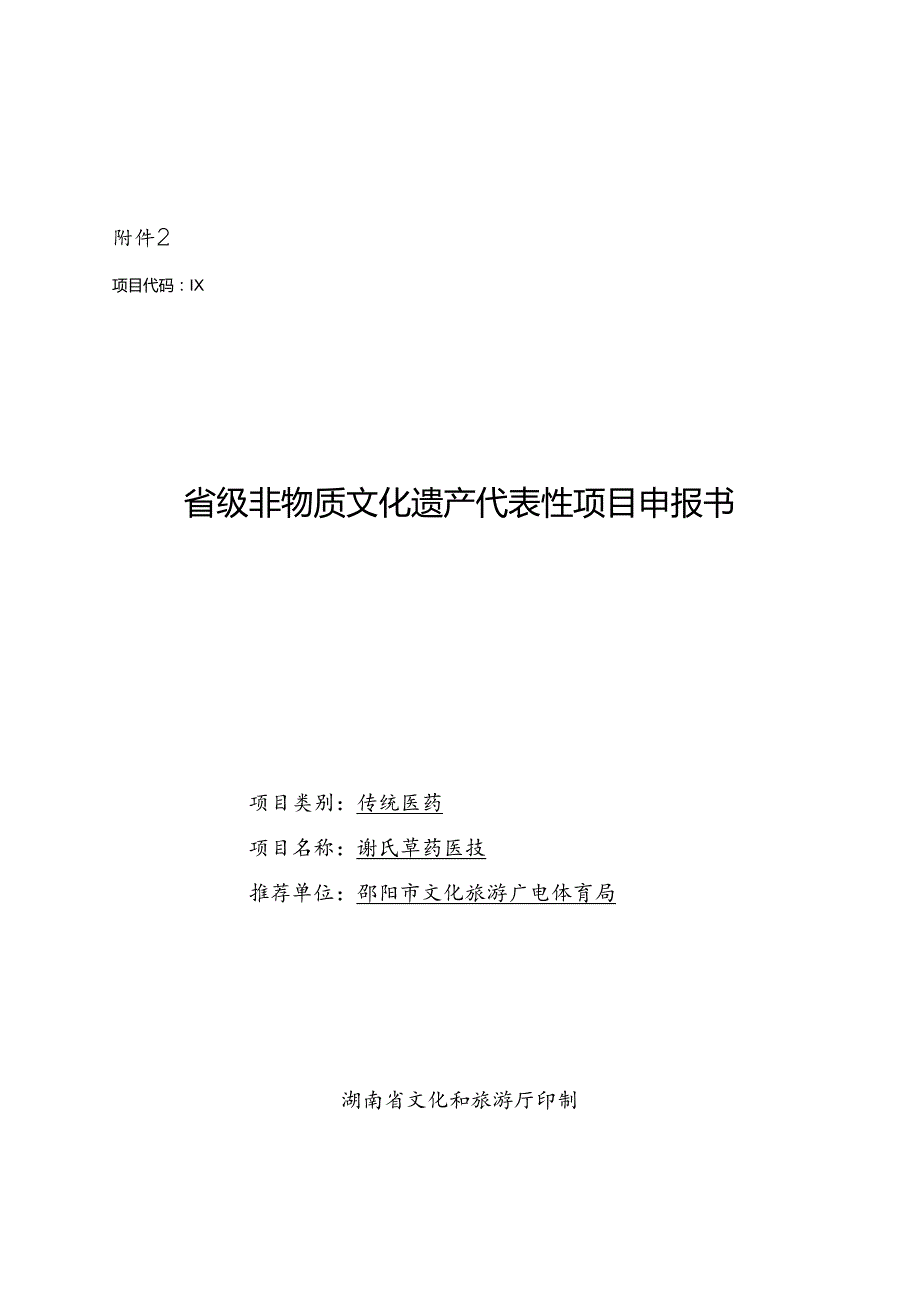 附件2

项目代码：IX

省级非物质文化遗产代表性项目申报书

项目类别：传统医药

项目名称：谢氏草药医技

推荐单位：邵阳市文化旅游广电体育局

湖南省文化和旅游厅印制